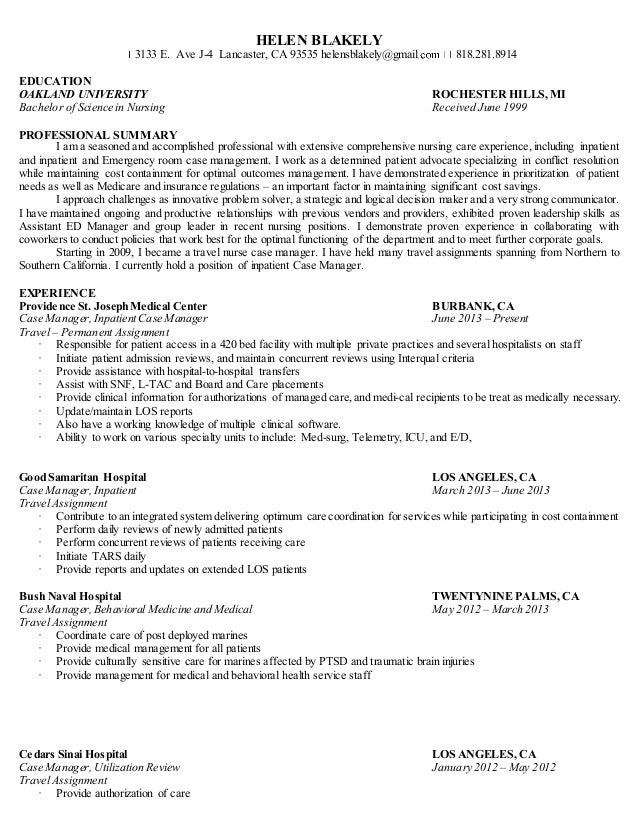 HELEN BLAKELY
| 3133 E. Ave J-4 Lancaster, CA 93535 helensblakely@gmail.com | | 818.281.8914

EDUCATION
OAKLAND UNIVERSITY ROCHESTER HILLS, MI
Bachelor of Science in Nursing Received June 1999

PROFESSIONAL SUMMARY
I am a seasoned and accomplished professional with extensive comprehensive nursing care experience, including inpatient and inpatient and Emergency room case management. I work as a determined patient advocate specializing in conflict resolution while maintaining cost containment for optimal outcomes management. I have demonstrated experience in prioritization of patient needs as well as Medicare and insurance regulations – an important factor in maintaining significant cost savings.

I approach challenges as innovative problem solver, a strategic and logical decision maker and a very strong communicator. I have maintained ongoing and productive relationships with previous vendors and providers, exhibited proven leadership skills as Assistant ED Manager and group leader in recent nursing positions. I demonstrate proven experience in collaborating with coworkers to conduct policies that work best for the optimal functioning of the department and to meet further corporate goals.

Starting in 2009, I became a travel nurse case manager. I have held many travel assignments spanning from Northern to Southern California. I currently hold a position of inpatient Case Manager.

EXPERIENCE
Providence St. Joseph Medical Center BURBANK, CA
Case Manager, Inpatient Case Manager June 2013 – Present
Travel – Permanent Assignment
· Responsible for patient access in a 420 bed facility with multiple private practices and several hospitalists on staff
· Initiate patient admission reviews, and maintain concurrent reviews using Interqual criteria
· Provide assistance with hospital-to-hospital transfers
· Assist with SNF, L-TAC and Board and Care placements
· Provide clinical information for authorizations of managed care, and medi-cal recipients to be treat as medically necessary.
· Update/maintain LOS reports
· Also have a working knowledge of multiple clinical software.
· Ability to work on various specialty units to include: Med-surg, Telemetry, ICU, and E/D,

Good Samaritan Hospital LOS ANGELES, CA
Case Manager, Inpatient March 2013 – June 2013
Travel Assignment
· Contribute to an integrated system delivering optimum care coordination for services while participating in cost containment
· Perform daily reviews of newly admitted patients
· Perform concurrent reviews of patients receiving care
· Initiate TARS daily
· Provide reports and updates on extended LOS patients

Bush Naval Hospital TWENTYNINE PALMS, CA
Case Manager, Behavioral Medicine and Medical May 2012 – March 2013
Travel Assignment
· Coordinate care of post deployed marines
· Provide medical management for all patients
· Provide culturally sensitive care for marines affected by PTSD and traumatic brain injuries
· Provide management for medical and behavioral health service staff

Cedars Sinai Hospital LOS ANGELES, CA
Case Manager, Utilization Review January 2012 – May 2012
Travel Assignment
· Provide authorization of care